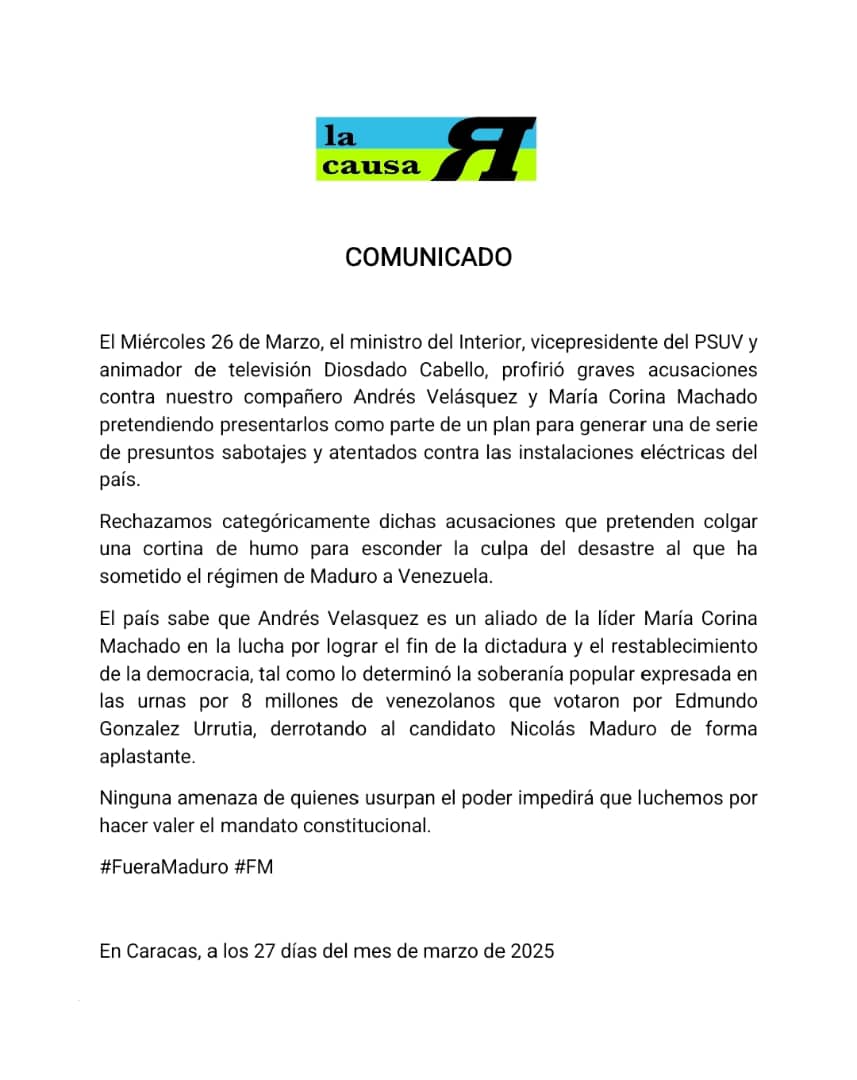 la causa R

COMUNICADO

El Miércoles 26 de Marzo, el ministro del Interior, vicepresidente del PSUV y animador de televisión Diosdado Cabello, profirió graves acusaciones contra nuestro compañero Andrés Velásquez y María Corina Machado pretendiendo presentarlos como parte de un plan para generar una de serie de presuntos sabotajes y atentados contra las instalaciones eléctricas del país.

Rechazamos categóricamente dichas acusaciones que pretenden colgar una cortina de humo para esconder la culpa del desastre al que ha sometido el régimen de Maduro a Venezuela.

El país sabe que Andrés Velasquez es un aliado de la líder María Corina Machado en la lucha por lograr el fin de la dictadura y el restablecimiento de la democracia, tal como lo determinó la soberanía popular expresada en las urnas por 8 millones de venezolanos que votaron por Edmundo Gonzalez Urrutia, derrotando al candidato Nicolás Maduro de forma aplastante.

Ninguna amenaza de quienes usurpan el poder impedirá que luchemos por hacer valer el mandato constitucional.

#FueraMaduro #FM

En Caracas, a los 27 días del mes de marzo de 2025